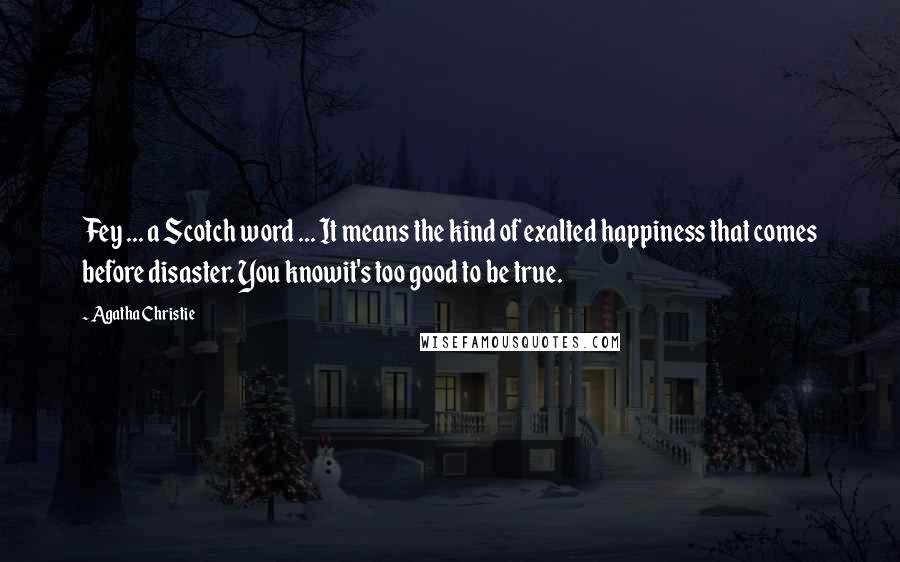 Fey ... a Scotch word ... It means the kind of exalted happiness that comes before disaster. You knowit's too good to be true.

~ Agatha Christie

WISEFAMOUSQUOTES.COM